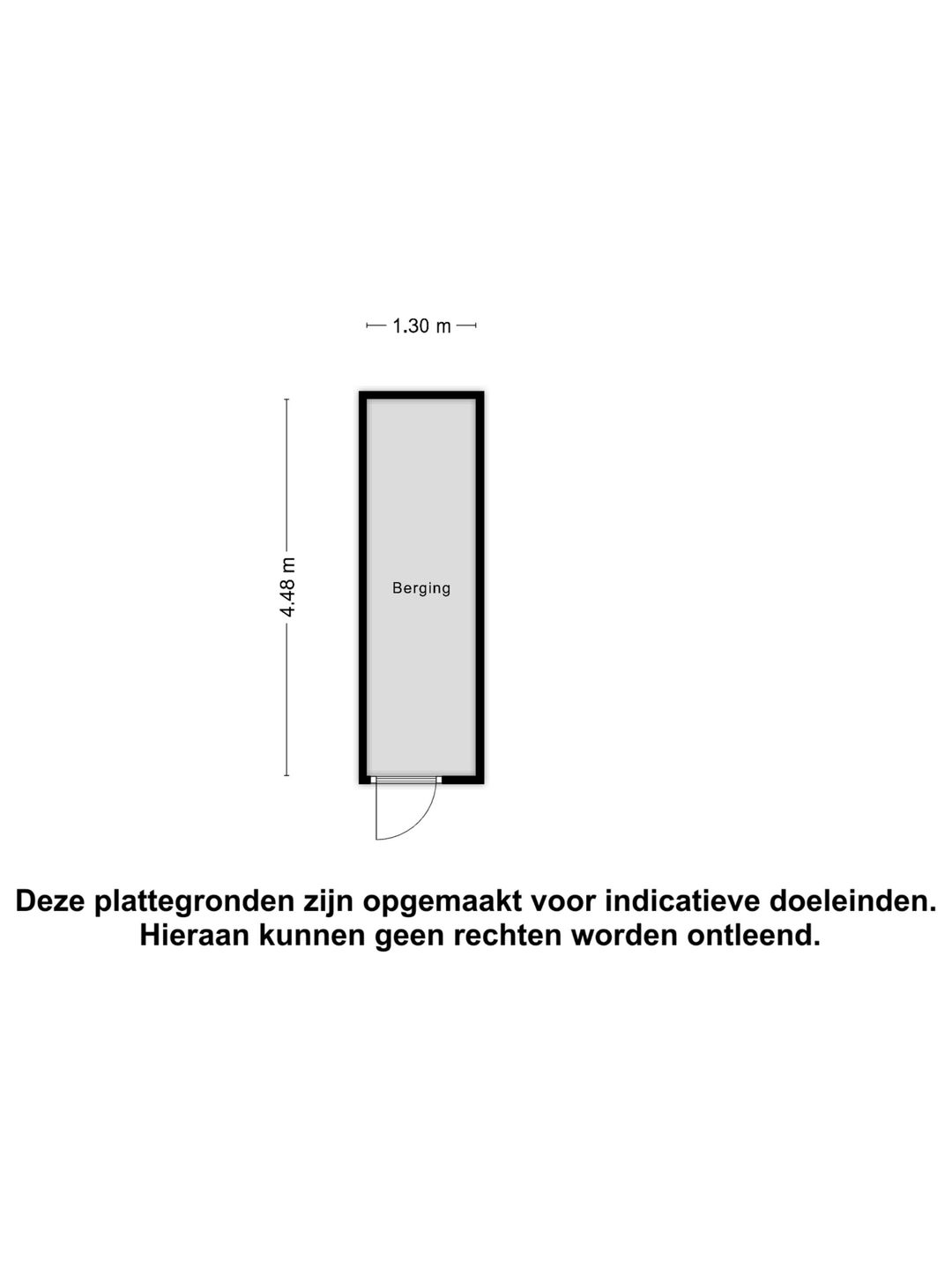 1.30 m

4.48 m

Berging

Deze plattegronden zijn opgemaakt voor indicatieve doeleinden. Hieraan kunnen geen rechten worden ontleend.